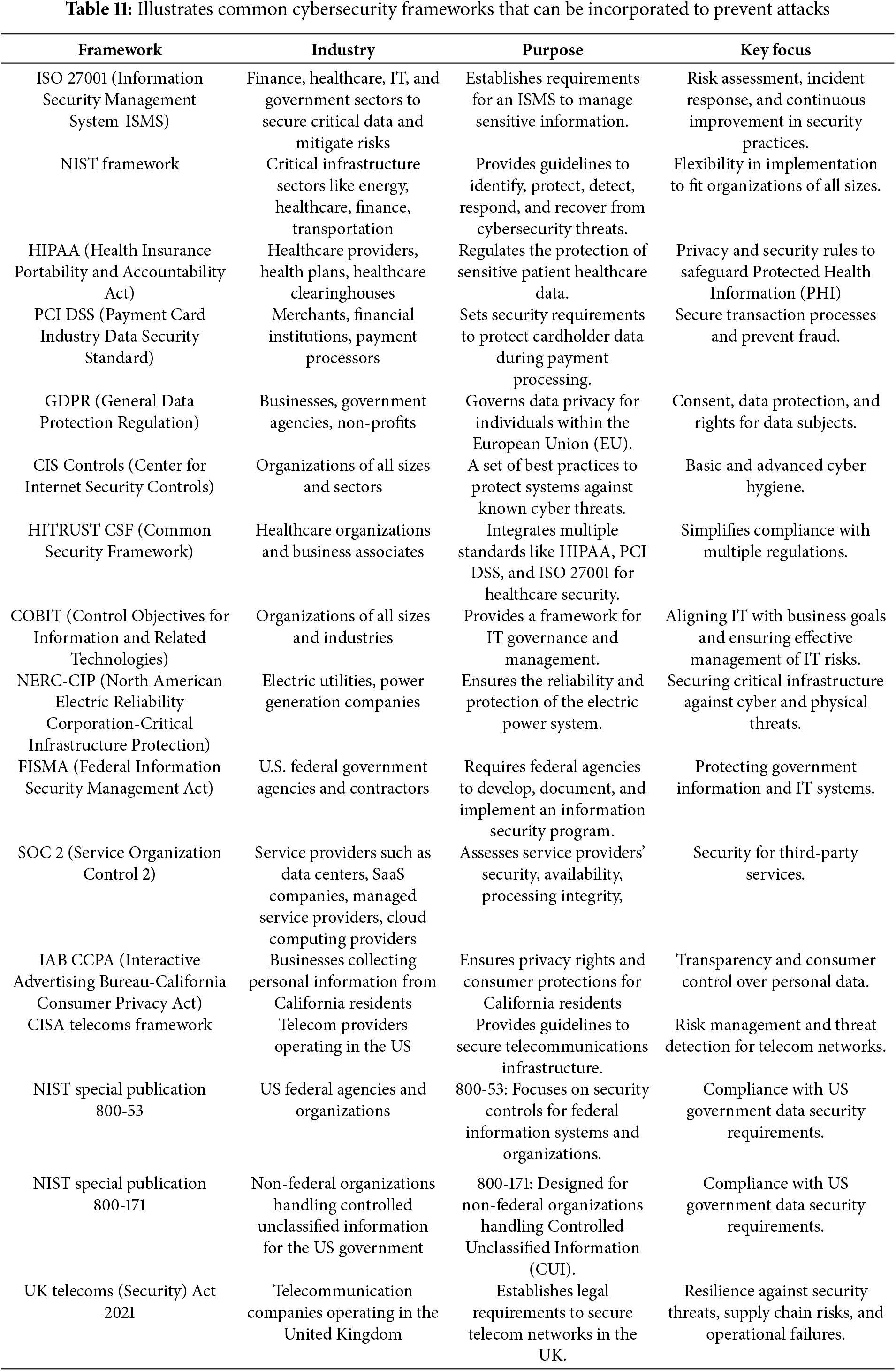 **Table 11:** Illustrates common cybersecurity frameworks that can be incorporated to prevent attacks

| Framework | Industry | Purpose | Key focus |
|---|---|---|---|
| ISO 27001 (Information Security Management System-ISMS) | Finance, healthcare, IT, and government sectors to secure critical data and mitigate risks | Establishes requirements for an ISMS to manage sensitive information. | Risk assessment, incident response, and continuous improvement in security practices. |
| NIST framework | Critical infrastructure sectors like energy, healthcare, finance, transportation | Provides guidelines to identify, protect, detect, respond, and recover from cybersecurity threats. | Flexibility in implementation to fit organizations of all sizes. |
| HIPAA (Health Insurance Portability and Accountability Act) | Healthcare providers, health plans, healthcare clearinghouses | Regulates the protection of sensitive patient healthcare data. | Privacy and security rules to safeguard Protected Health Information (PHI) |
| PCI DSS (Payment Card Industry Data Security Standard) | Merchants, financial institutions, payment processors | Sets security requirements to protect cardholder data during payment processing. | Secure transaction processes and prevent fraud. |
| GDPR (General Data Protection Regulation) | Businesses, government agencies, non-profits | Governs data privacy for individuals within the European Union (EU). | Consent, data protection, and rights for data subjects. |
| CIS Controls (Center for Internet Security Controls) | Organizations of all sizes and sectors | A set of best practices to protect systems against known cyber threats. | Basic and advanced cyber hygiene. |
| HITRUST CSF (Common Security Framework) | Healthcare organizations and business associates | Integrates multiple standards like HIPAA, PCI DSS, and ISO 27001 for healthcare security. | Simplifies compliance with multiple regulations. |
| COBIT (Control Objectives for Information and Related Technologies) | Organizations of all sizes and industries | Provides a framework for IT governance and management. | Aligning IT with business goals and ensuring effective management of IT risks. |
| NERC-CIP (North American Electric Reliability Corporation-Critical Infrastructure Protection) | Electric utilities, power generation companies | Ensures the reliability and protection of the electric power system. | Securing critical infrastructure against cyber and physical threats. |
| FISMA (Federal Information Security Management Act) | U.S. federal government agencies and contractors | Requires federal agencies to develop, document, and implement an information security program. | Protecting government information and IT systems. |
| SOC 2 (Service Organization Control 2) | Service providers such as data centers, SaaS companies, managed service providers, cloud computing providers | Assesses service providers' security, availability, processing integrity, | Security for third-party services. |
| IAB CCPA (Interactive Advertising Bureau-California Consumer Privacy Act) | Businesses collecting personal information from California residents | Ensures privacy rights and consumer protections for California residents | Transparency and consumer control over personal data. |
| CISA telecoms framework | Telecom providers operating in the US | Provides guidelines to secure telecommunications infrastructure. | Risk management and threat detection for telecom networks. |
| NIST special publication 800-53 | US federal agencies and organizations | 800-53: Focuses on security controls for federal information systems and organizations. | Compliance with US government data security requirements. |
| NIST special publication 800-171 | Non-federal organizations handling controlled unclassified information for the US government | 800-171: Designed for non-federal organizations handling Controlled Unclassified Information (CUI). | Compliance with US government data security requirements. |
| UK telecoms (Security) Act 2021 | Telecommunication companies operating in the United Kingdom | Establishes legal requirements to secure telecom networks in the UK. | Resilience against security threats, supply chain risks, and operational failures. |